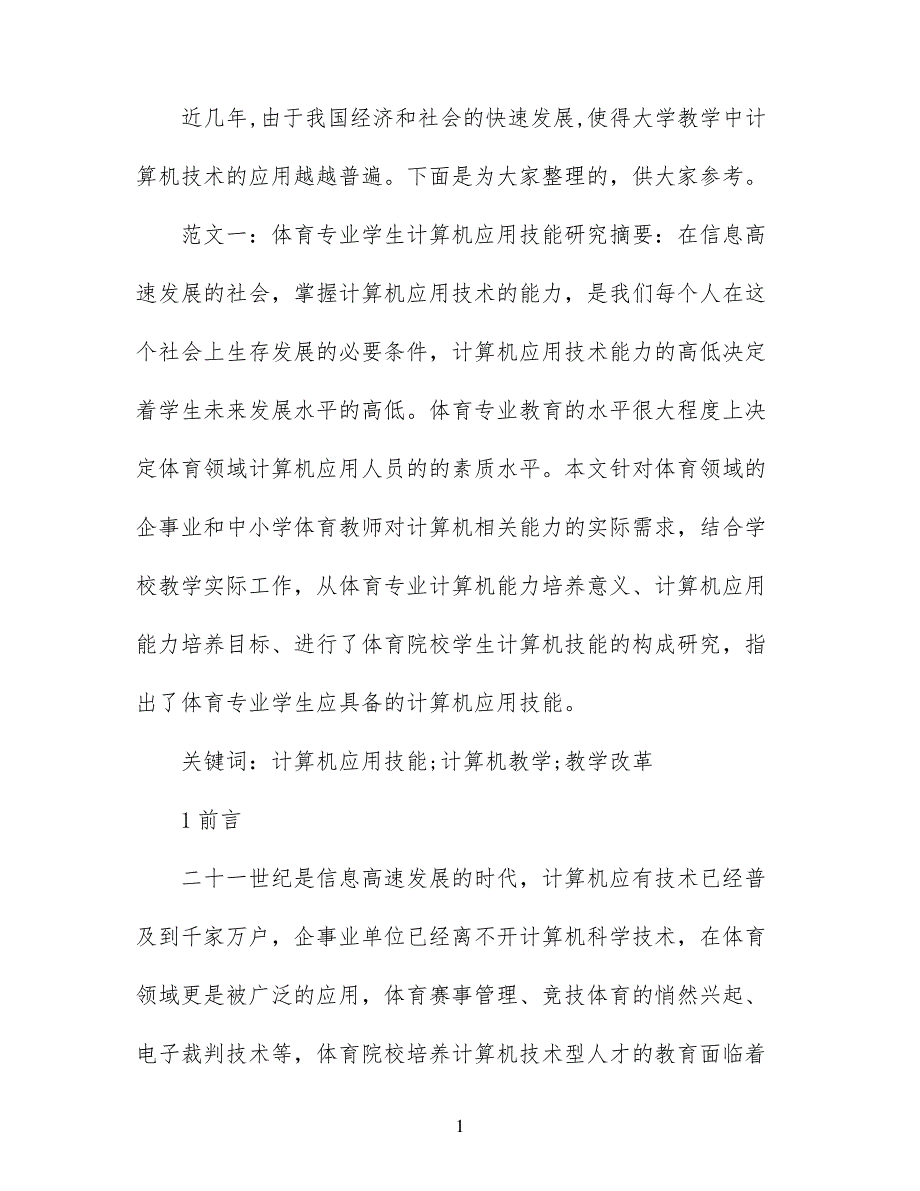 近几年,由于我国经济和社会的快速发展,使得大学教学中计算机技术的应用越越普遍。下面是为大家整理的，供大家参考。

范文一：体育专业学生计算机应用技能研究摘要：在信息高速发展的社会，掌握计算机应用技术的能力，是我们每个人在这个社会上生存发展的必要条件，计算机应用技术能力的高低决定着学生未来发展水平的高低。体育专业教育的水平很大程度上决定体育领域计算机应用人员的的素质水平。本文针对体育领域的企事业和中小学体育教师对计算机相关能力的实际需求，结合学校教学实际工作，从体育专业计算机能力培养意义、计算机应用能力培养目标、进行了体育院校学生计算机技能的构成研究，指出了体育专业学生应具备的计算机应用技能。

关键词：计算机应用技能;计算机教学;教学改革

1 前言

二十一世纪是信息高速发展的时代，计算机应有技术已经普及到千家万户，企事业单位已经离不开计算机科学技术，在体育领域更是被广泛的应用，体育赛事管理、竞技体育的悄然兴起、电子裁判技术等，体育院校培养计算机技术型人才的教育面临着

1